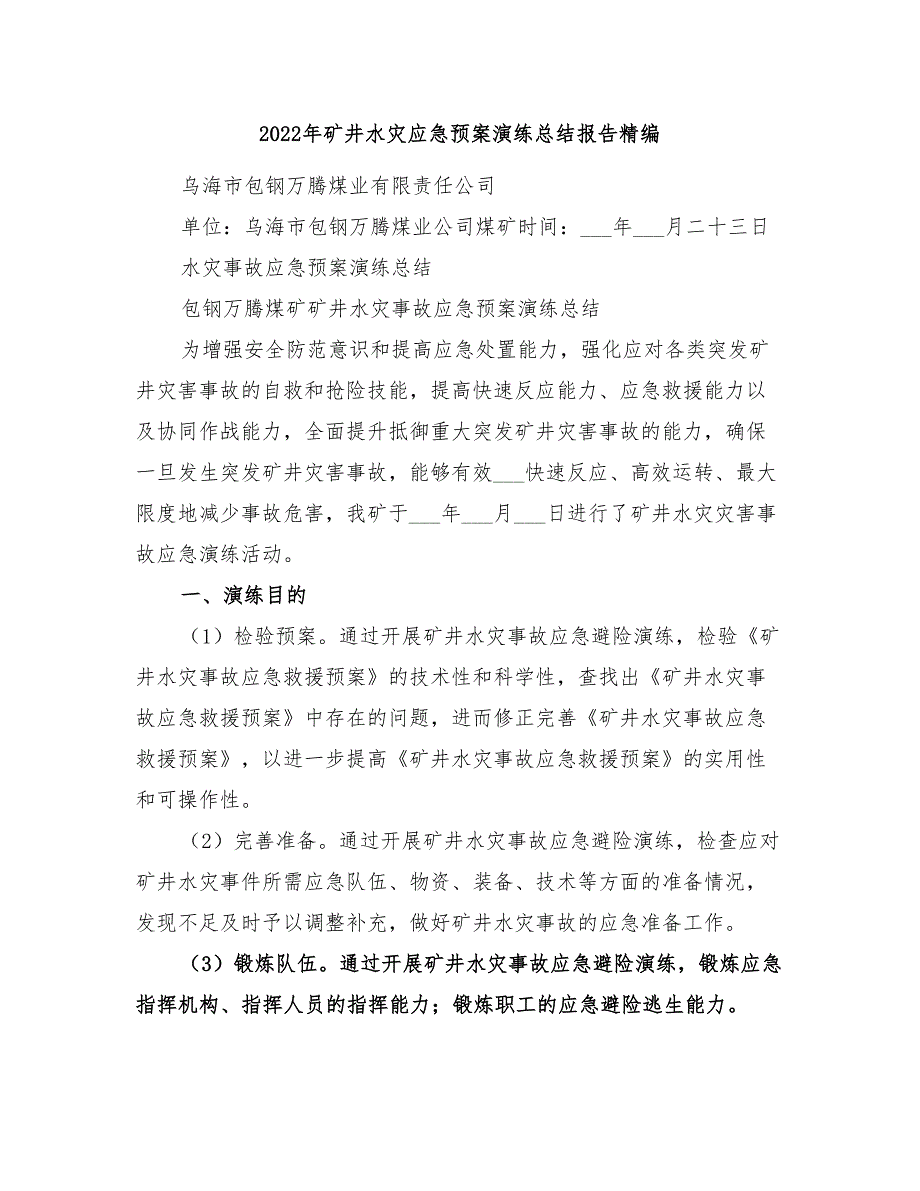 2022年矿井水灾应急预案演练总结报告精编

乌海市包钢万腾煤业有限责任公司

单位：乌海市包钢万腾煤业公司煤矿时间：___年___月二十三日

水灾事故应急预案演练总结

包钢万腾煤矿矿井水灾事故应急预案演练总结

为增强安全防范意识和提高应急处置能力，强化应对各类突发矿井灾害事故的自救和抢险技能，提高快速反应能力、应急救援能力以及协同作战能力，全面提升抵御重大突发矿井灾害事故的能力，确保一旦发生突发矿井灾害事故，能够有效___快速反应、高效运转、最大限度地减少事故危害，我矿于___年___月___日进行了矿井水灾灾害事故应急演练活动。

一、演练目的

（1）检验预案。通过开展矿井水灾事故应急避险演练，检验《矿井水灾事故应急救援预案》的技术性和科学性，查找出《矿井水灾事故应急救援预案》中存在的问题，进而修正完善《矿井水灾事故应急救援预案》，以进一步提高《矿井水灾事故应急救援预案》的实用性和可操作性。

（2）完善准备。通过开展矿井水灾事故应急避险演练，检查应对矿井水灾事件所需应急队伍、物资、装备、技术等方面的准备情况，发现不足及时予以调整补充，做好矿井水灾事故的应急准备工作。

（3）锻炼队伍。通过开展矿井水灾事故应急避险演练，锻炼应急指挥机构、指挥人员的指挥能力；锻炼职工的应急避险逃生能力。